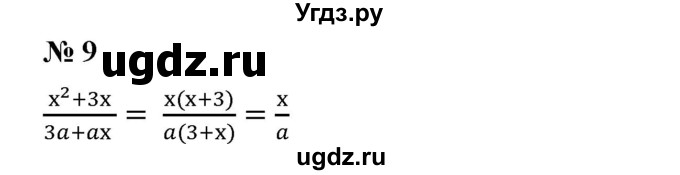 Угдз.ру

№ 9 ugdz.ru

$\frac{x^2+3x}{3a+ax} = \frac{x(x+3)}{a(3+x)} = \frac{x}{a}$

ugdz.ru